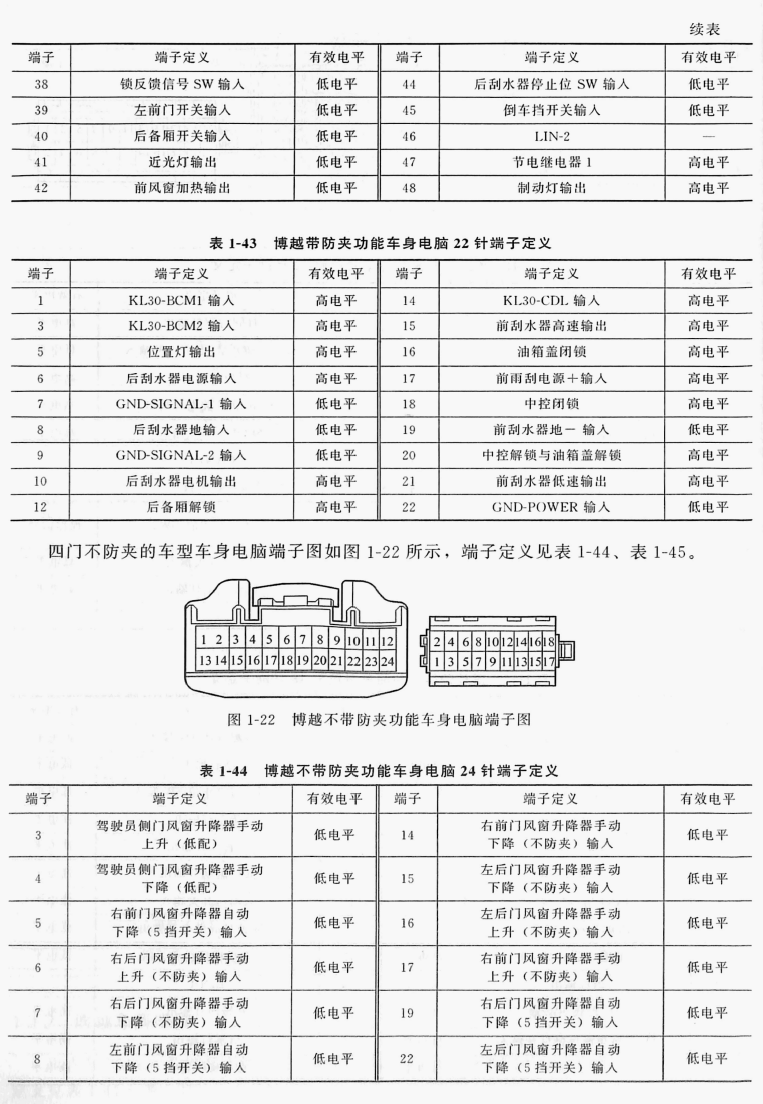 续表

| 端子 | 端子定义 | 有效电平 | 端子 | 端子定义 | 有效电平 |
|---|---|---|---|---|---|
| 38 | 锁反馈信号 SW 输入 | 低电平 | 44 | 后刮水器停止位 SW 输入 | 低电平 |
| 39 | 左前门开关输入 | 低电平 | 45 | 倒车挡开关输入 | 低电平 |
| 40 | 后备厢开关输入 | 低电平 | 46 | LIN-2 | — |
| 41 | 近光灯输出 | 低电平 | 47 | 节电继电器 1 | 高电平 |
| 42 | 前风窗加热输出 | 低电平 | 48 | 制动灯输出 | 高电平 |

表 1-43 博越带防夹功能车身电脑 22 针端子定义

| 端子 | 端子定义 | 有效电平 | 端子 | 端子定义 | 有效电平 |
|---|---|---|---|---|---|
| 1 | KL30-BCM1 输入 | 高电平 | 14 | KL30-CDL 输入 | 高电平 |
| 3 | KL30-BCM2 输入 | 高电平 | 15 | 前刮水器高速输出 | 高电平 |
| 5 | 位置灯输出 | 高电平 | 16 | 油箱盖闭锁 | 高电平 |
| 6 | 后刮水器电源输入 | 高电平 | 17 | 前雨刮电源＋输入 | 高电平 |
| 7 | GND-SIGNAL-1 输入 | 低电平 | 18 | 中控闭锁 | 高电平 |
| 8 | 后刮水器地输入 | 低电平 | 19 | 前刮水器地－ 输入 | 低电平 |
| 9 | GND-SIGNAL-2 输入 | 低电平 | 20 | 中控解锁与油箱盖解锁 | 高电平 |
| 10 | 后刮水器电机输出 | 高电平 | 21 | 前刮水器低速输出 | 高电平 |
| 12 | 后备厢解锁 | 高电平 | 22 | GND-POWER 输入 | 低电平 |

四门不防夹的车型车身电脑端子图如图 1-22 所示，端子定义见表 1-44、表 1-45。

1 2 3 4 5 6 7 8 9 10 11 12
13 14 15 16 17 18 19 20 21 22 23 24

2 4 6 8 10 12 14 16 18
1 3 5 7 9 11 13 15 17

图 1-22 博越不带防夹功能车身电脑端子图

表 1-44 博越不带防夹功能车身电脑 24 针端子定义

| 端子 | 端子定义 | 有效电平 | 端子 | 端子定义 | 有效电平 |
|---|---|---|---|---|---|
| 3 | 驾驶员侧门风窗升降器手动上升（低配） | 低电平 | 14 | 右前门风窗升降器手动下降（不防夹）输入 | 低电平 |
| 4 | 驾驶员侧门风窗升降器手动下降（低配） | 低电平 | 15 | 左后门风窗升降器手动下降（不防夹）输入 | 低电平 |
| 5 | 右前门风窗升降器自动下降（5 挡开关）输入 | 低电平 | 16 | 左后门风窗升降器手动上升（不防夹）输入 | 低电平 |
| 6 | 右后门风窗升降器手动上升（不防夹）输入 | 低电平 | 17 | 右前门风窗升降器手动上升（不防夹）输入 | 低电平 |
| 7 | 右后门风窗升降器手动下降（不防夹）输入 | 低电平 | 19 | 右后门风窗升降器自动下降（5 挡开关）输入 | 低电平 |
| 8 | 左前门风窗升降器自动下降（5 挡开关）输入 | 低电平 | 22 | 左后门风窗升降器自动下降（5 挡开关）输入 | 低电平 |